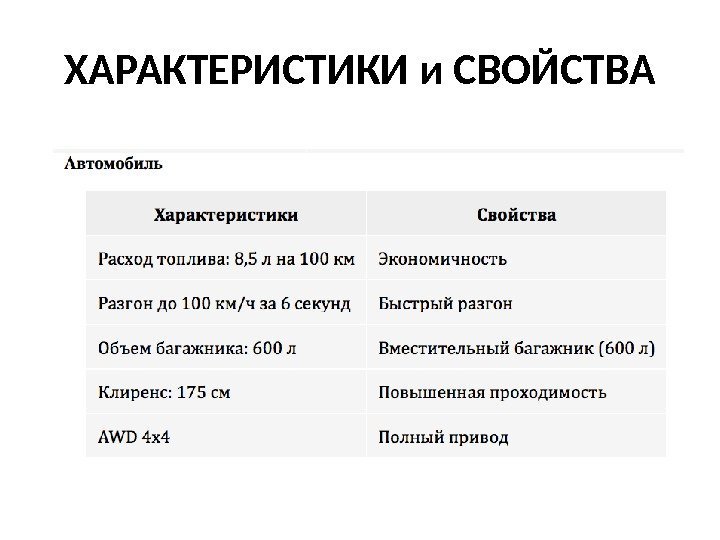 ХАРАКТЕРИСТИКИ и СВОЙСТВА

Автомобиль

| Характеристики | Свойства |
|---|---|
| Расход топлива: 8,5 л на 100 км | Экономичность |
| Разгон до 100 км/ч за 6 секунд | Быстрый разгон |
| Объем багажника: 600 л | Вместительный багажник (600 л) |
| Клиренс: 175 см | Повышенная проходимость |
| AWD 4x4 | Полный привод |